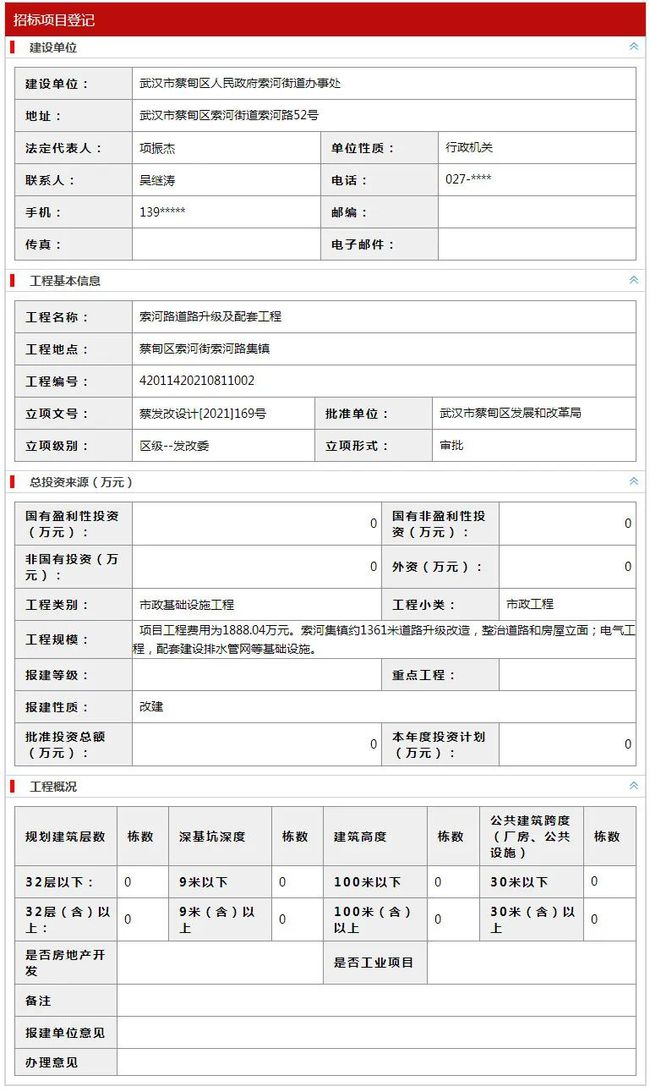 招标项目登记

建设单位

| 建设单位： | 武汉市蔡甸区人民政府索河街道办事处 | | |
|---|---|---|---|
| 地址： | 武汉市蔡甸区索河街道索河路52号 | | |
| 法定代表人： | 项振杰 | 单位性质： | 行政机关 |
| 联系人： | 吴继涛 | 电话： | 027-**** |
| 手机： | 139***** | 邮编： | |
| 传真： | | 电子邮件： | |

工程基本信息

| 工程名称： | 索河路道路升级及配套工程 | | |
|---|---|---|---|
| 工程地点： | 蔡甸区索河街索河路集镇 | | |
| 工程编号： | 42011420210811002 | | |
| 立项文号： | 蔡发改设计[2021]169号 | 批准单位： | 武汉市蔡甸区发展和改革局 |
| 立项级别： | 区级--发改委 | 立项形式： | 审批 |

总投资来源（万元）

| 国有盈利性投资（万元）： | 0 | 国有非盈利性投资（万元）： | 0 |
|---|---|---|---|
| 非国有投资（万元）： | 0 | 外资（万元）： | 0 |
| 工程类别： | 市政基础设施工程 | 工程小类： | 市政工程 |
| 工程规模： | 项目工程费用为1888.04万元。索河集镇约1361米道路升级改造，整治道路和房屋立面；电气工程，配套建设排水管网等基础设施。 | | |
| 报建等级： | | 重点工程： | |
| 报建性质： | 改建 | | |
| 批准投资总额（万元）： | 0 | 本年度投资计划（万元）： | 0 |

工程概况

| 规划建筑层数 | 栋数 | 深基坑深度 | 栋数 | 建筑高度 | 栋数 | 公共建筑跨度（厂房、公共设施） | 栋数 |
|---|---|---|---|---|---|---|---|
| 32层以下： | 0 | 9米以下 | 0 | 100米以下 | 0 | 30米以下 | 0 |
| 32层（含）以上： | 0 | 9米（含）以上 | 0 | 100米（含）以上 | 0 | 30米（含）以上 | 0 |
| 是否房地产开发 | | | | 是否工业项目 | | | |
| 备注 | | | | | | | |
| 报建单位意见 | | | | | | | |
| 办理意见 | | | | | | | |